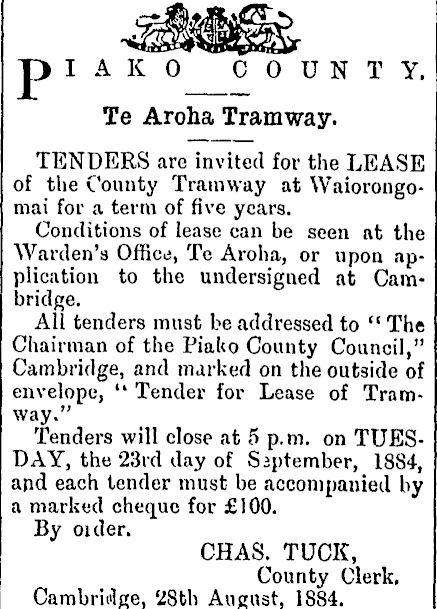 PIAKO COUNTY.

Te Aroha Tramway.

TENDERS are invited for the LEASE of the County Tramway at Waiorongomai for a term of five years.

Conditions of lease can be seen at the Warden's Office, Te Aroha, or upon application to the undersigned at Cambridge.

All tenders must be addressed to "The Chairman of the Piako County Council," Cambridge, and marked on the outside of envelope, "Tender for Lease of Tramway."

Tenders will close at 5 p.m. on TUESDAY, the 23rd day of September, 1884, and each tender must be accompanied by a marked cheque for £100.

By order.

CHAS. TUCK,
County Clerk.

Cambridge, 28th August, 1884.